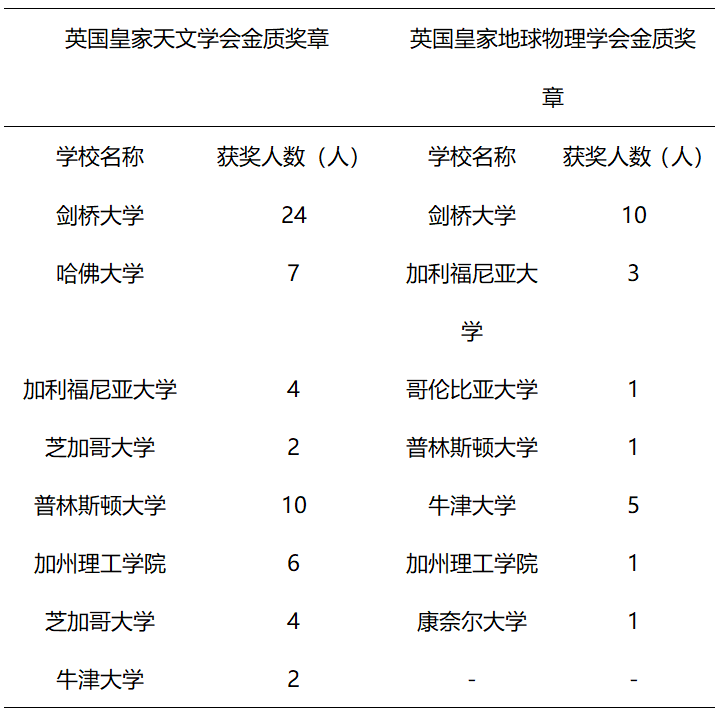 | 英国皇家天文学会金质奖章 | | 英国皇家地球物理学会金质奖章 | |
|---|---|---|---|
| 学校名称 | 获奖人数（人） | 学校名称 | 获奖人数（人） |
| 剑桥大学 | 24 | 剑桥大学 | 10 |
| 哈佛大学 | 7 | 加利福尼亚大学 | 3 |
| 加利福尼亚大学 | 4 | 哥伦比亚大学 | 1 |
| 芝加哥大学 | 2 | 普林斯顿大学 | 1 |
| 普林斯顿大学 | 10 | 牛津大学 | 5 |
| 加州理工学院 | 6 | 加州理工学院 | 1 |
| 芝加哥大学 | 4 | 康奈尔大学 | 1 |
| 牛津大学 | 2 | - | - |